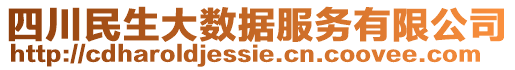 四川民生大数据服务有限公司
http://cdharoldjessie.cn.coovee.com